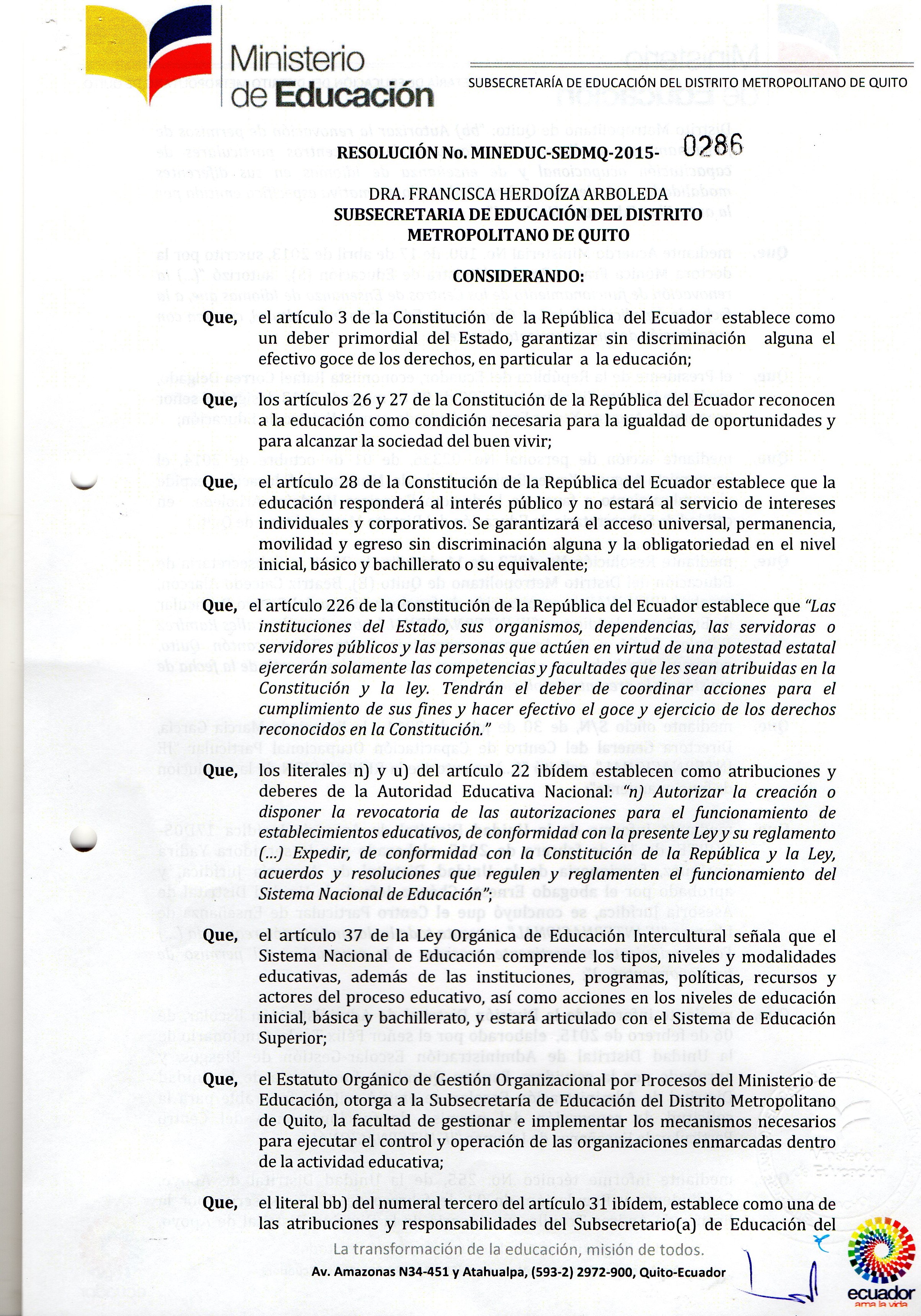 Ministerio de Educación

SUBSECRETARÍA DE EDUCACIÓN DEL DISTRITO METROPOLITANO DE QUITO

RESOLUCIÓN No. MINEDUC-SEDMQ-2015- 0286

DRA. FRANCISCA HERDOÍZA ARBOLEDA
SUBSECRETARIA DE EDUCACIÓN DEL DISTRITO METROPOLITANO DE QUITO

CONSIDERANDO:

Que, el artículo 3 de la Constitución de la República del Ecuador establece como un deber primordial del Estado, garantizar sin discriminación alguna el efectivo goce de los derechos, en particular a la educación;

Que, los artículos 26 y 27 de la Constitución de la República del Ecuador reconocen a la educación como condición necesaria para la igualdad de oportunidades y para alcanzar la sociedad del buen vivir;

Que, el artículo 28 de la Constitución de la República del Ecuador establece que la educación responderá al interés público y no estará al servicio de intereses individuales y corporativos. Se garantizará el acceso universal, permanencia, movilidad y egreso sin discriminación alguna y la obligatoriedad en el nivel inicial, básico y bachillerato o su equivalente;

Que, el artículo 226 de la Constitución de la República del Ecuador establece que "Las instituciones del Estado, sus organismos, dependencias, las servidoras o servidores públicos y las personas que actúen en virtud de una potestad estatal ejercerán solamente las competencias y facultades que les sean atribuidas en la Constitución y la ley. Tendrán el deber de coordinar acciones para el cumplimiento de sus fines y hacer efectivo el goce y ejercicio de los derechos reconocidos en la Constitución."

Que, los literales n) y u) del artículo 22 ibídem establecen como atribuciones y deberes de la Autoridad Educativa Nacional: "n) Autorizar la creación o disponer la revocatoria de las autorizaciones para el funcionamiento de establecimientos educativos, de conformidad con la presente Ley y su reglamento (...) Expedir, de conformidad con la Constitución de la República y la Ley, acuerdos y resoluciones que regulen y reglamenten el funcionamiento del Sistema Nacional de Educación";

Que, el artículo 37 de la Ley Orgánica de Educación Intercultural señala que el Sistema Nacional de Educación comprende los tipos, niveles y modalidades educativas, además de las instituciones, programas, políticas, recursos y actores del proceso educativo, así como acciones en los niveles de educación inicial, básica y bachillerato, y estará articulado con el Sistema de Educación Superior;

Que, el Estatuto Orgánico de Gestión Organizacional por Procesos del Ministerio de Educación, otorga a la Subsecretaría de Educación del Distrito Metropolitano de Quito, la facultad de gestionar e implementar los mecanismos necesarios para ejecutar el control y operación de las organizaciones enmarcadas dentro de la actividad educativa;

Que, el literal bb) del numeral tercero del artículo 31 ibídem, establece como una de las atribuciones y responsabilidades del Subsecretario(a) de Educación del

La transformación de la educación, misión de todos.
Av. Amazonas N34-451 y Atahualpa, (593-2) 2972-900, Quito-Ecuador

ecuador
ama la vida